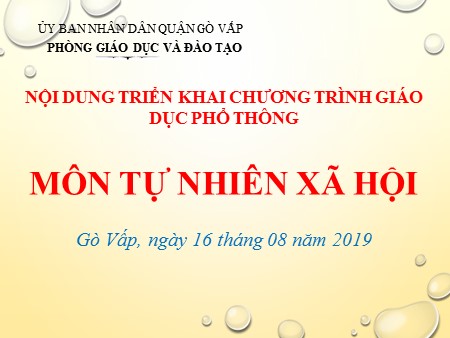 ỦY BAN NHÂN DÂN QUẬN GÒ VẤP
PHÒNG GIÁO DỤC VÀ ĐÀO TẠO

NỘI DUNG TRIỂN KHAI CHƯƠNG TRÌNH GIÁO DỤC PHỔ THÔNG

MÔN TỰ NHIÊN XÃ HỘI

Gò Vấp, ngày 16 tháng 08 năm 2019